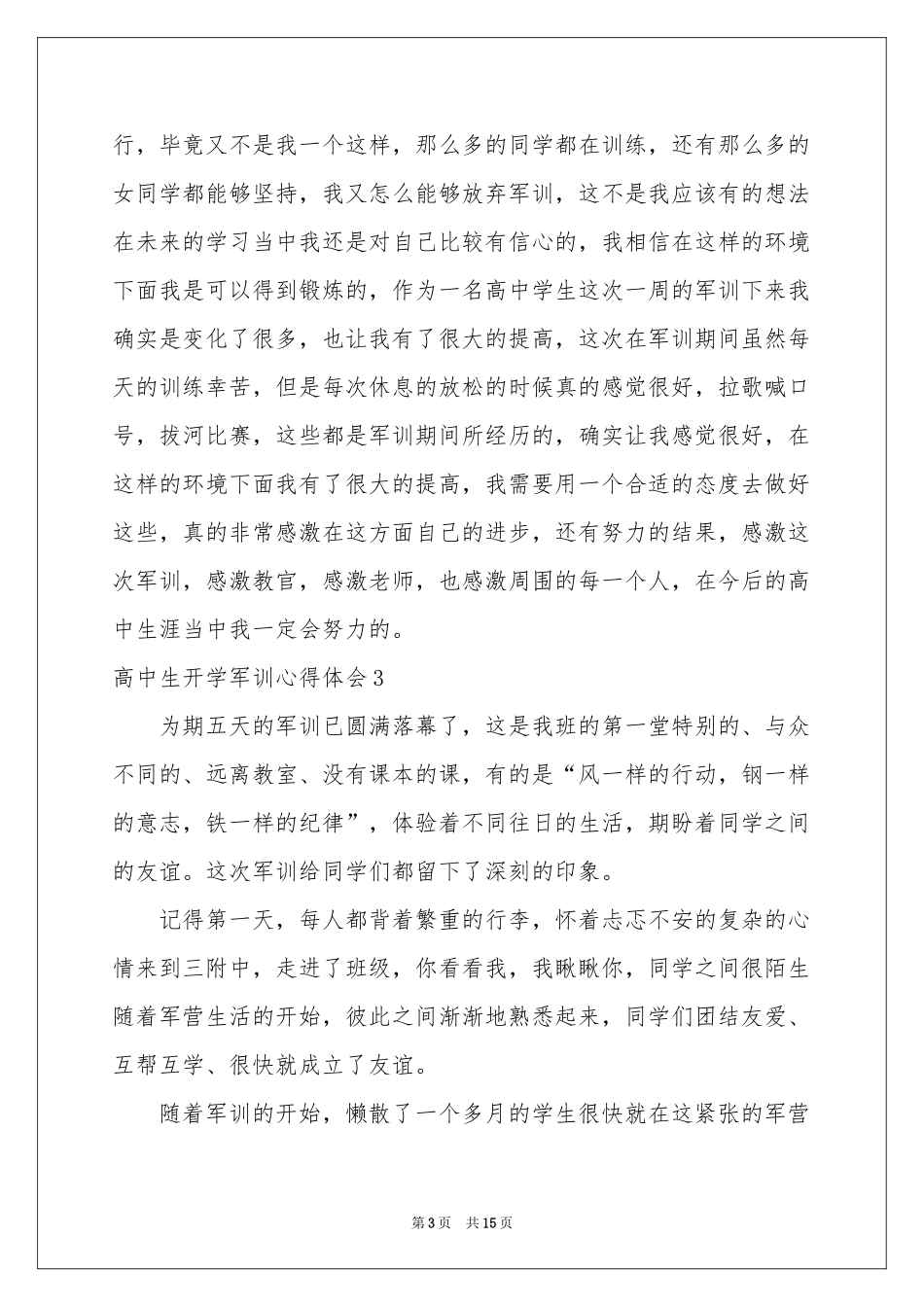 行，毕竟又不是我一个这样，那么多的同学都在训练，还有那么多的女同学都能够坚持，我又怎么能够放弃军训，这不是我应该有的想法在未来的学习当中我还是对自己比较有信心的，我相信在这样的环境下面我是可以得到锻炼的，作为一名高中学生这次一周的军训下来我确实是变化了很多，也让我有了很大的提高，这次在军训期间虽然每天的训练幸苦，但是每次休息的放松的时候真的感觉很好，拉歌喊口号，拔河比赛，这些都是军训期间所经历的，确实让我感觉很好，在这样的环境下面我有了很大的提高，我需要用一个合适的态度去做好这些，真的非常感激在这方面自己的进步，还有努力的结果，感激这次军训，感激教官，感激老师，也感激周围的每一个人，在今后的高中生涯当中我一定会努力的。

高中生开学军训心得体会3

为期五天的军训已圆满落幕了，这是我班的第一堂特别的、与众不同的、远离教室、没有课本的课，有的是“风一样的行动，钢一样的意志，铁一样的纪律”，体验着不同往日的生活，期盼着同学之间的友谊。这次军训给同学们都留下了深刻的印象。

记得第一天，每人都背着繁重的行李，怀着忐忑不安的复杂的心情来到三附中，走进了班级，你看看我，我瞅瞅你，同学之间很陌生随着军营生活的开始，彼此之间渐渐地熟悉起来，同学们团结友爱、互帮互学、很快就成立了友谊。

随着军训的开始，懒散了一个多月的学生很快就在这紧张的军营

第3页 共15页